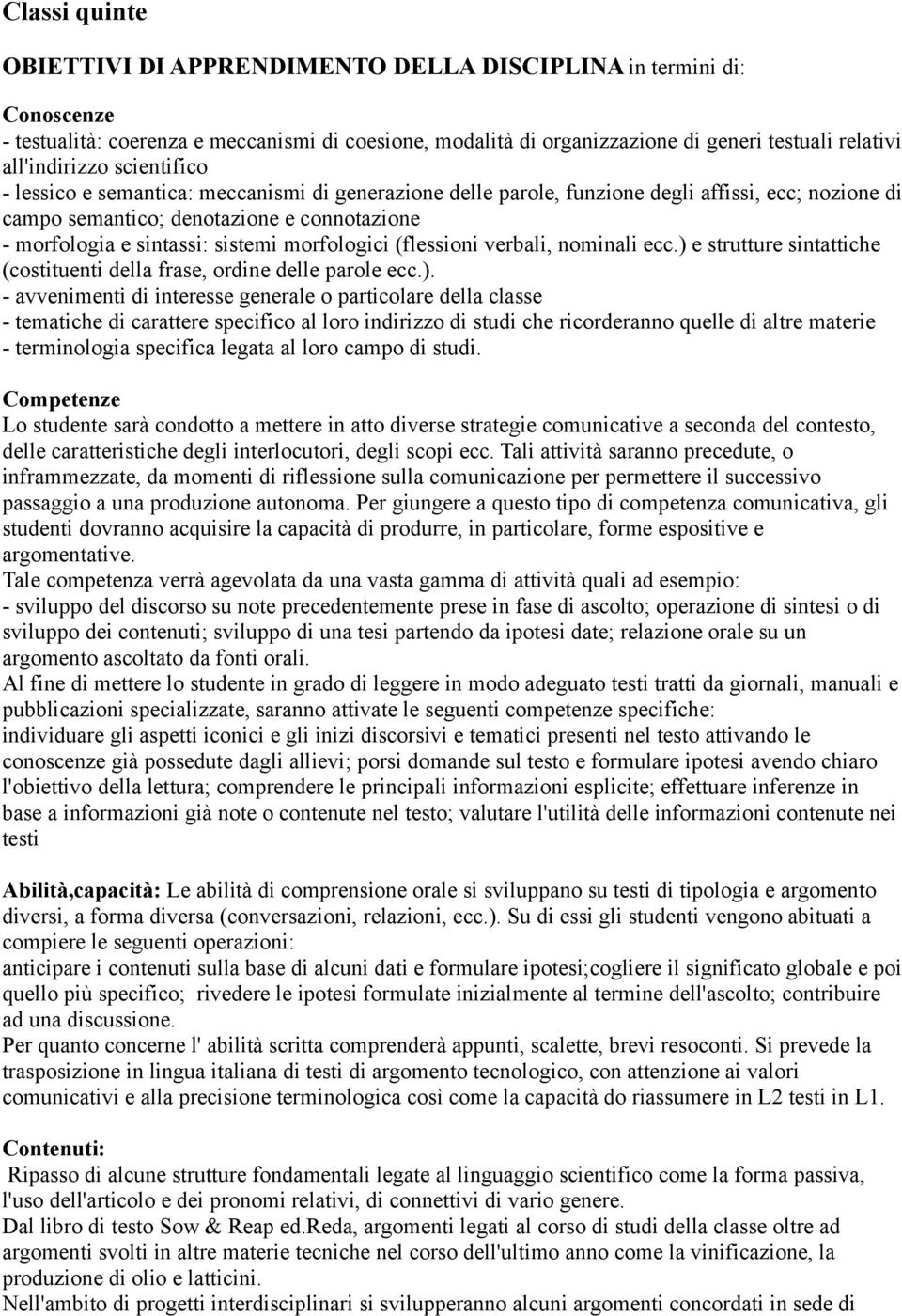 Classi quinte

OBIETTIVI DI APPRENDIMENTO DELLA DISCIPLINA in termini di:

Conoscenze
- testualità: coerenza e meccanismi di coesione, modalità di organizzazione di generi testuali relativi all'indirizzo scientifico
- lessico e semantica: meccanismi di generazione delle parole, funzione degli affissi, ecc; nozione di campo semantico; denotazione e connotazione
- morfologia e sintassi: sistemi morfologici (flessioni verbali, nominali ecc.) e strutture sintattiche (costituenti della frase, ordine delle parole ecc.).
- avvenimenti di interesse generale o particolare della classe
- tematiche di carattere specifico al loro indirizzo di studi che ricorderanno quelle di altre materie
- terminologia specifica legata al loro campo di studi.

Competenze
Lo studente sarà condotto a mettere in atto diverse strategie comunicative a seconda del contesto, delle caratteristiche degli interlocutori, degli scopi ecc. Tali attività saranno precedute, o inframmezzate, da momenti di riflessione sulla comunicazione per permettere il successivo passaggio a una produzione autonoma. Per giungere a questo tipo di competenza comunicativa, gli studenti dovranno acquisire la capacità di produrre, in particolare, forme espositive e argomentative.
Tale competenza verrà agevolata da una vasta gamma di attività quali ad esempio:
- sviluppo del discorso su note precedentemente prese in fase di ascolto; operazione di sintesi o di sviluppo dei contenuti; sviluppo di una tesi partendo da ipotesi date; relazione orale su un argomento ascoltato da fonti orali.
Al fine di mettere lo studente in grado di leggere in modo adeguato testi tratti da giornali, manuali e pubblicazioni specializzate, saranno attivate le seguenti competenze specifiche:
individuare gli aspetti iconici e gli inizi discorsivi e tematici presenti nel testo attivando le conoscenze già possedute dagli allievi; porsi domande sul testo e formulare ipotesi avendo chiaro l'obiettivo della lettura; comprendere le principali informazioni esplicite; effettuare inferenze in base a informazioni già note o contenute nel testo; valutare l'utilità delle informazioni contenute nei testi

Abilità,capacità: Le abilità di comprensione orale si sviluppano su testi di tipologia e argomento diversi, a forma diversa (conversazioni, relazioni, ecc.). Su di essi gli studenti vengono abituati a compiere le seguenti operazioni:
anticipare i contenuti sulla base di alcuni dati e formulare ipotesi;cogliere il significato globale e poi quello più specifico; rivedere le ipotesi formulate inizialmente al termine dell'ascolto; contribuire ad una discussione.
Per quanto concerne l' abilità scritta comprenderà appunti, scalette, brevi resoconti. Si prevede la trasposizione in lingua italiana di testi di argomento tecnologico, con attenzione ai valori comunicativi e alla precisione terminologica così come la capacità do riassumere in L2 testi in L1.

Contenuti:
Ripasso di alcune strutture fondamentali legate al linguaggio scientifico come la forma passiva, l'uso dell'articolo e dei pronomi relativi, di connettivi di vario genere.
Dal libro di testo Sow & Reap ed.Reda, argomenti legati al corso di studi della classe oltre ad argomenti svolti in altre materie tecniche nel corso dell'ultimo anno come la vinificazione, la produzione di olio e latticini.
Nell'ambito di progetti interdisciplinari si svilupperanno alcuni argomenti concordati in sede di